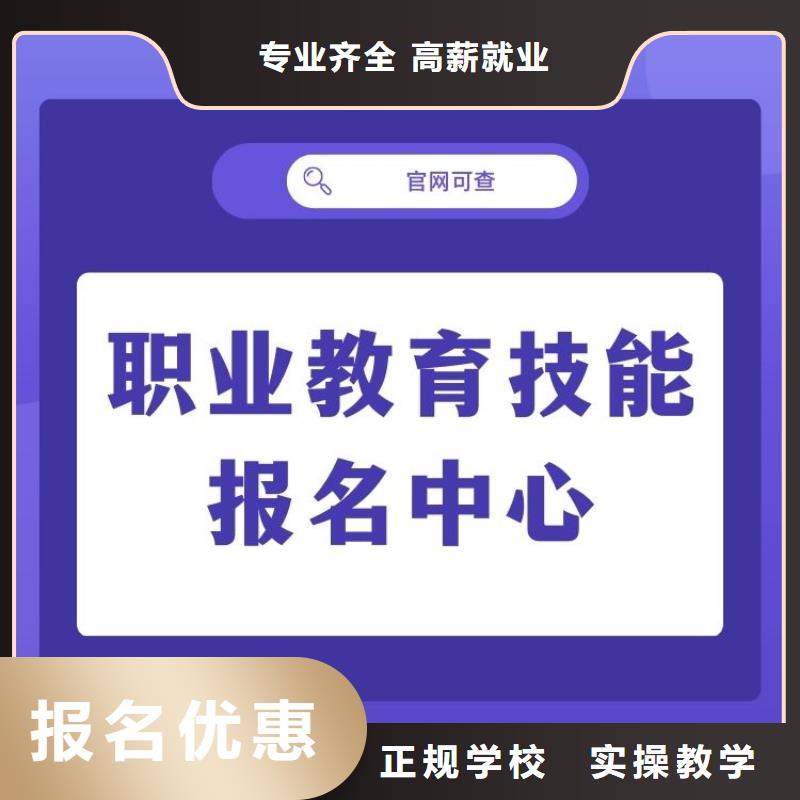 专业齐全 高薪就业

官网可查

职业教育技能
报名中心

报名优惠

正规学校 实操教学